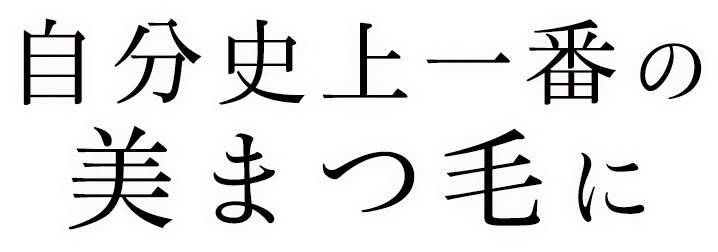 自分史上一番の
美まつ毛に